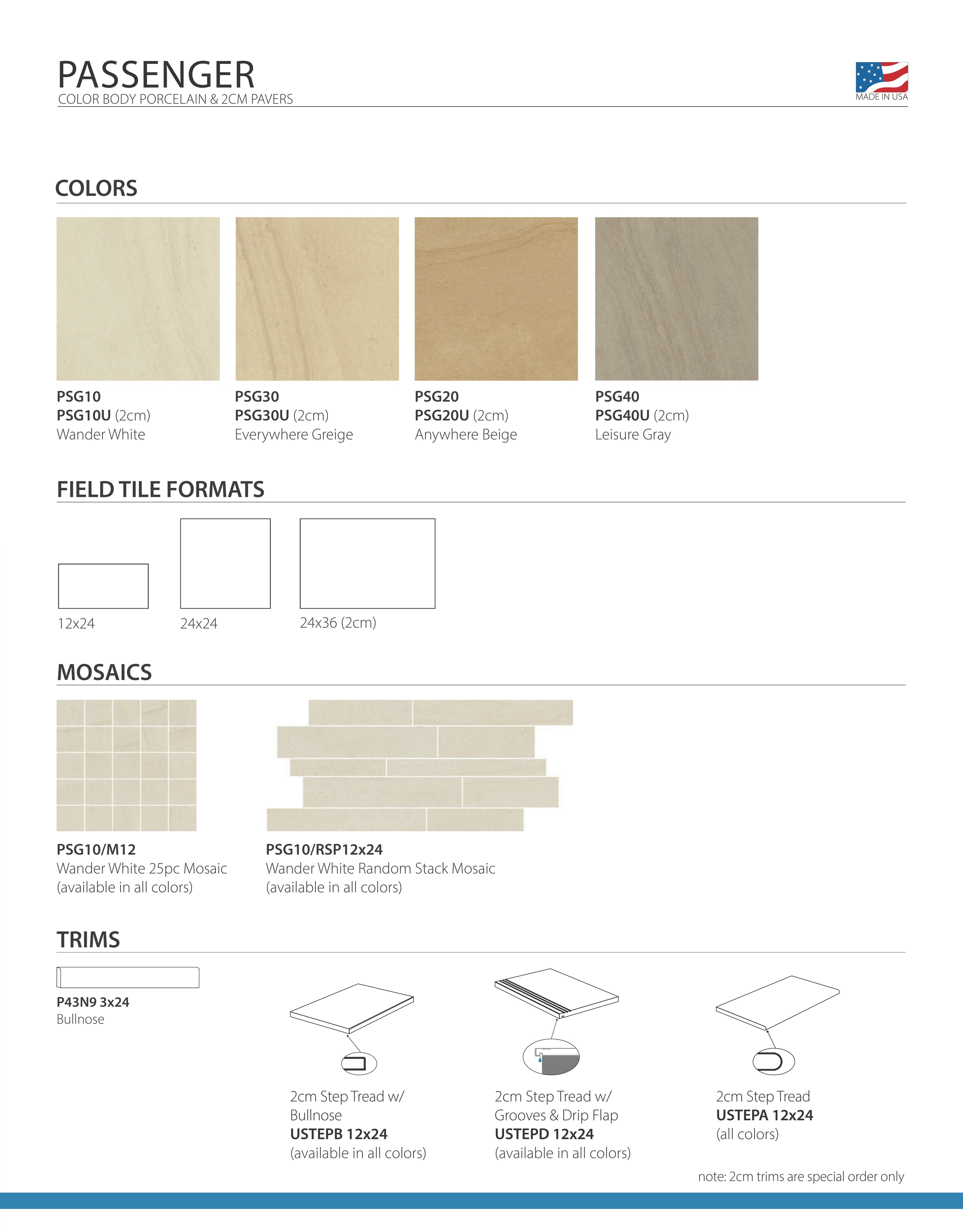 PASSENGER
COLOR BODY PORCELAIN & 2CM PAVERS

MADE IN USA

COLORS

PSG10
PSG10U (2cm)
Wander White

PSG30
PSG30U (2cm)
Everywhere Greige

PSG20
PSG20U (2cm)
Anywhere Beige

PSG40
PSG40U (2cm)
Leisure Gray

FIELD TILE FORMATS

12x24

24x24

24x36 (2cm)

MOSAICS

PSG10/M12
Wander White 25pc Mosaic
(available in all colors)

PSG10/RSP12x24
Wander White Random Stack Mosaic
(available in all colors)

TRIMS

P43N9 3x24
Bullnose

2cm Step Tread w/ Bullnose
USTEPB 12x24
(available in all colors)

2cm Step Tread w/ Grooves & Drip Flap
USTEPD 12x24
(available in all colors)

2cm Step Tread
USTEPA 12x24
(all colors)

note: 2cm trims are special order only